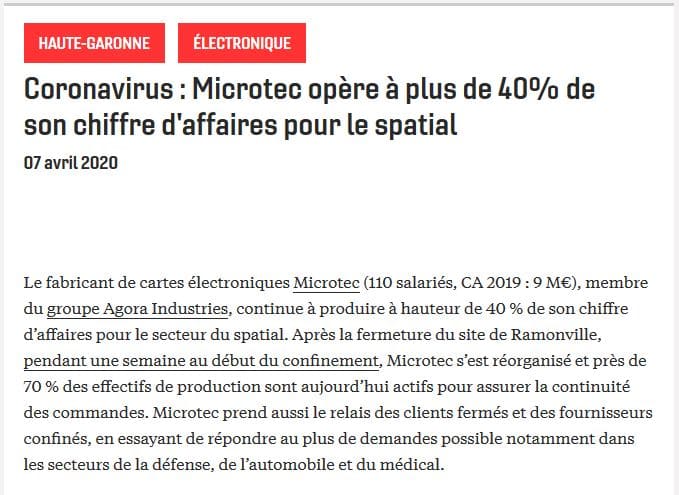 HAUTE-GARONNE

ÉLECTRONIQUE

Coronavirus : Microtec opère à plus de 40% de son chiffre d'affaires pour le spatial

07 avril 2020

Le fabricant de cartes électroniques Microtec (110 salariés, CA 2019 : 9 M€), membre du groupe Agora Industries, continue à produire à hauteur de 40 % de son chiffre d'affaires pour le secteur du spatial. Après la fermeture du site de Ramonville, pendant une semaine au début du confinement, Microtec s'est réorganisé et près de 70 % des effectifs de production sont aujourd'hui actifs pour assurer la continuité des commandes. Microtec prend aussi le relais des clients fermés et des fournisseurs confinés, en essayant de répondre au plus de demandes possible notamment dans les secteurs de la défense, de l'automobile et du médical.